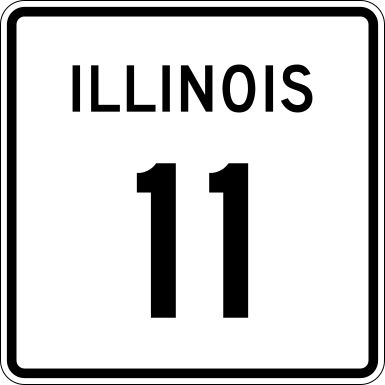 ILLINOIS

11